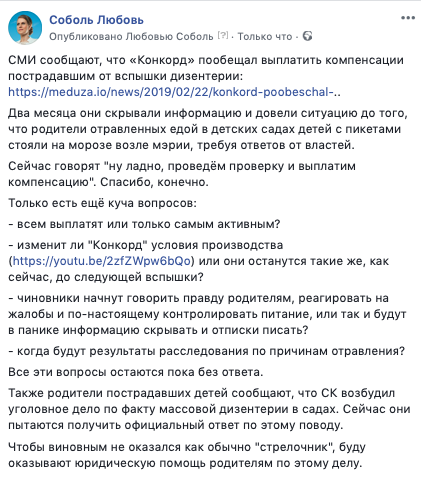 Соболь Любовь
Опубликовано Любовью Соболь [?] · Только что ·

СМИ сообщают, что «Конкорд» пообещал выплатить компенсации пострадавшим от вспышки дизентерии: https://meduza.io/news/2019/02/22/konkord-poobeschal-..

Два месяца они скрывали информацию и довели ситуацию до того, что родители отравленных едой в детских садах детей с пикетами стояли на морозе возле мэрии, требуя ответов от властей.

Сейчас говорят "ну ладно, проведём проверку и выплатим компенсацию". Спасибо, конечно.

Только есть ещё куча вопросов:

- всем выплатят или только самым активным?

- изменит ли "Конкорд" условия производства (https://youtu.be/2zfZWpw6bQo) или они останутся такие же, как сейчас, до следующей вспышки?

- чиновники начнут говорить правду родителям, реагировать на жалобы и по-настоящему контролировать питание, или так и будут в панике информацию скрывать и отписки писать?

- когда будут результаты расследования по причинам отравления?

Все эти вопросы остаются пока без ответа.

Также родители пострадавших детей сообщают, что СК возбудил уголовное дело по факту массовой дизентерии в садах. Сейчас они пытаются получить официальный ответ по этому поводу.

Чтобы виновным не оказался как обычно "стрелочник", буду оказывают юридическую помощь родителям по этому делу.